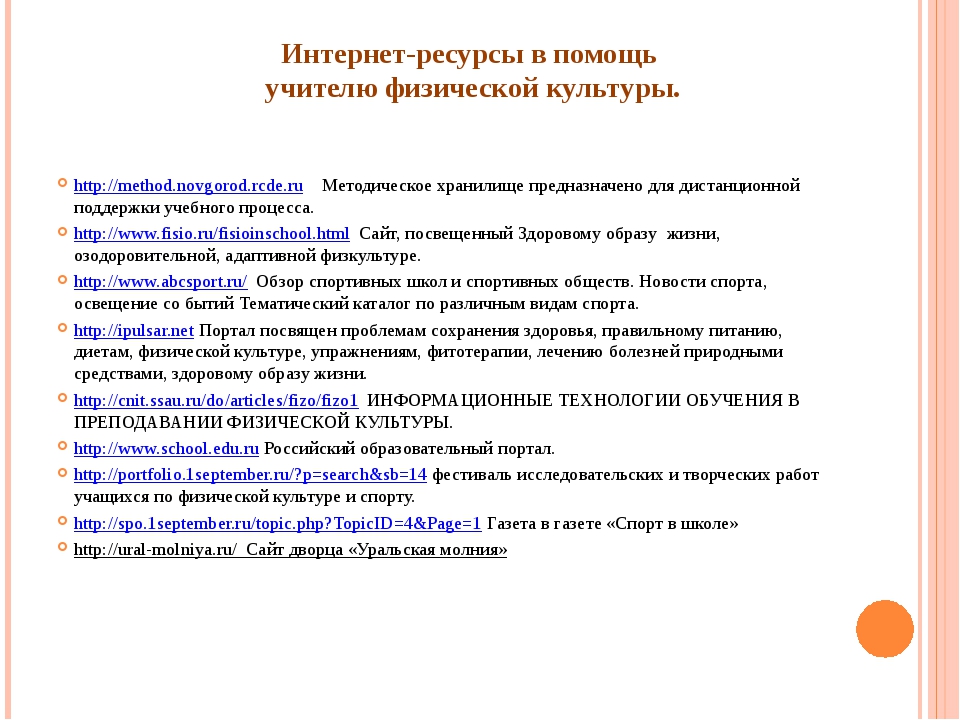 Интернет-ресурсы в помощь учителю физической культуры.

http://method.novgorod.rcde.ru Методическое хранилище предназначено для дистанционной поддержки учебного процесса.

http://www.fisio.ru/fisioinschool.html Сайт, посвещенный Здоровому образу жизни, озодоровительной, адаптивной физкультуре.

http://www.abcsport.ru/ Обзор спортивных школ и спортивных обществ. Новости спорта, освещение со бытий Тематический каталог по различным видам спорта.

http://ipulsar.net Портал посвящен проблемам сохранения здоровья, правильному питанию, диетам, физической культуре, упражнениям, фитотерапии, лечению болезней природными средствами, здоровому образу жизни.

http://cnit.ssau.ru/do/articles/fizo/fizo1 ИНФОРМАЦИОННЫЕ ТЕХНОЛОГИИ ОБУЧЕНИЯ В ПРЕПОДАВАНИИ ФИЗИЧЕСКОЙ КУЛЬТУРЫ.

http://www.school.edu.ru Российский образовательный портал.

http://portfolio.1september.ru/?p=search&sb=14 фестиваль исследовательских и творческих работ учащихся по физической культуре и спорту.

http://spo.1september.ru/topic.php?TopicID=4&Page=1 Газета в газете «Спорт в школе»

http://ural-molniya.ru/ Сайт дворца «Уральская молния»